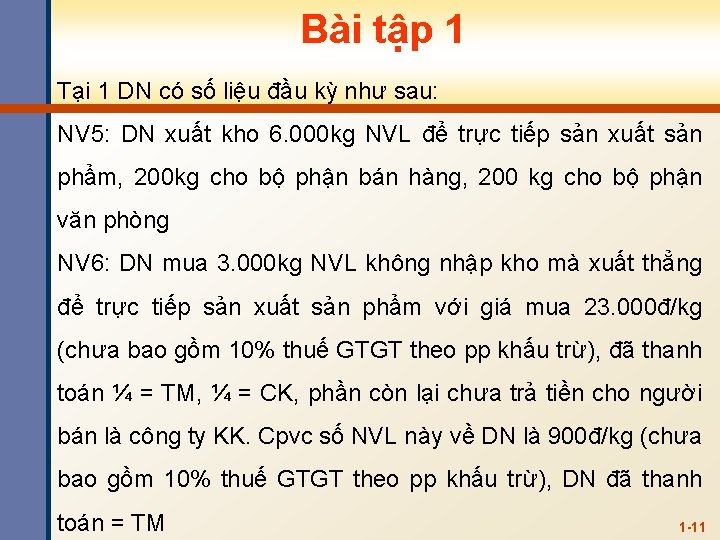 Bài tập 1

Tại 1 DN có số liệu đầu kỳ như sau:

NV5: DN xuất kho 6.000kg NVL để trực tiếp sản xuất sản phẩm, 200kg cho bộ phận bán hàng, 200 kg cho bộ phận văn phòng

NV6: DN mua 3.000kg NVL không nhập kho mà xuất thẳng để trực tiếp sản xuất sản phẩm với giá mua 23.000đ/kg (chưa bao gồm 10% thuế GTGT theo pp khấu trừ), đã thanh toán ¼ = TM, ¼ = CK, phần còn lại chưa trả tiền cho người bán là công ty KK. Cpvc số NVL này về DN là 900đ/kg (chưa bao gồm 10% thuế GTGT theo pp khấu trừ), DN đã thanh toán = TM

1-11